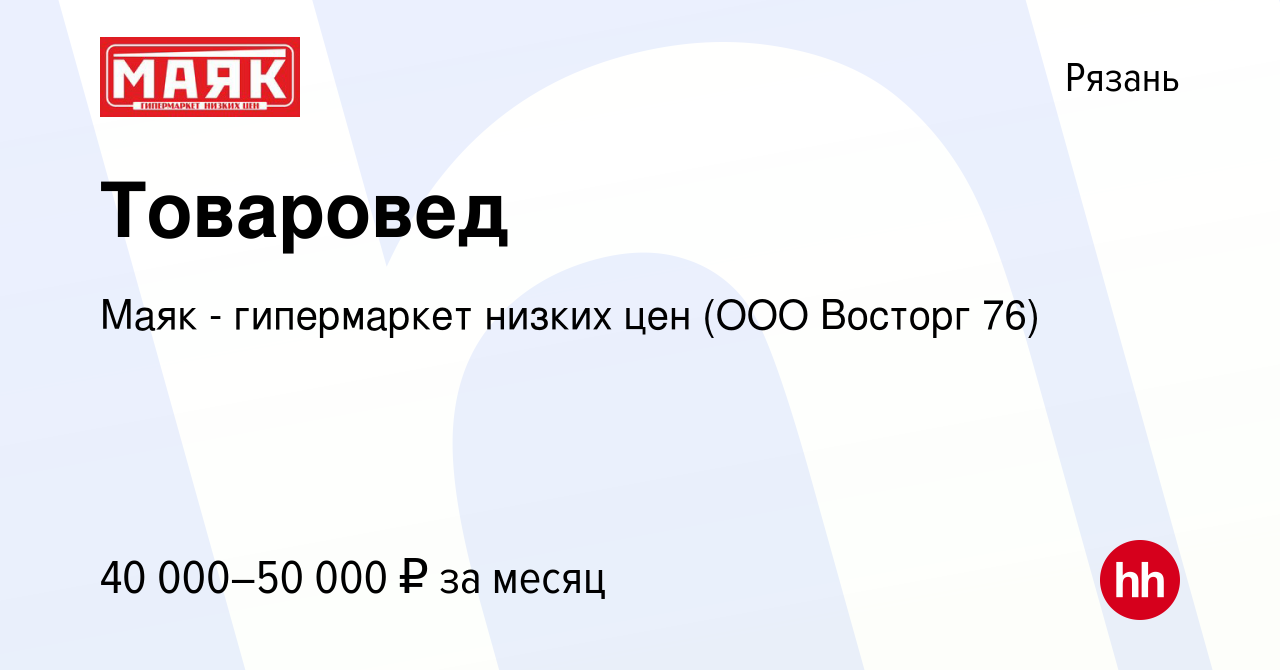 МАЯК
ГИПЕРМАРКЕТ НИЗКИХ ЦЕН

Рязань

Товаровед

Маяк - гипермаркет низких цен (ООО Восторг 76)

40 000–50 000 ₽ за месяц

hh